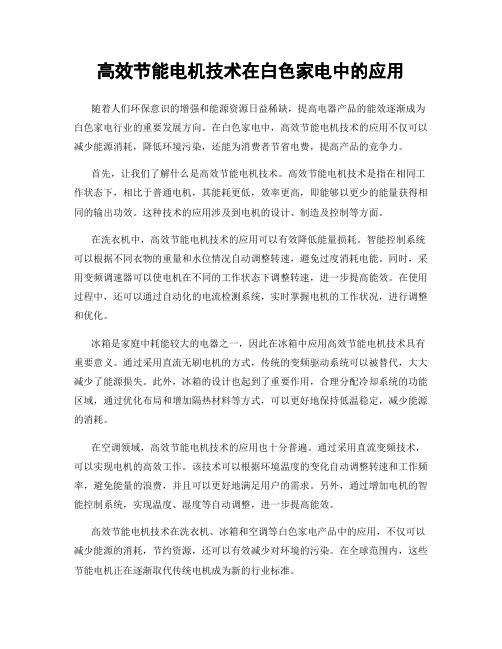 高效节能电机技术在白色家电中的应用

随着人们环保意识的增强和能源资源日益稀缺，提高电器产品的能效逐渐成为白色家电行业的重要发展方向。在白色家电中，高效节能电机技术的应用不仅可以减少能源消耗，降低环境污染，还能为消费者节省电费，提高产品的竞争力。

首先，让我们了解什么是高效节能电机技术。高效节能电机技术是指在相同工作状态下，相比于普通电机，其能耗更低，效率更高，即能够以更少的能量获得相同的输出功效。这种技术的应用涉及到电机的设计、制造及控制等方面。

在洗衣机中，高效节能电机技术的应用可以有效降低能量损耗。智能控制系统可以根据不同衣物的重量和水位情况自动调整转速，避免过度消耗电能。同时，采用变频调速器可以使电机在不同的工作状态下调整转速，进一步提高能效。在使用过程中，还可以通过自动化的电流检测系统，实时掌握电机的工作状况，进行调整和优化。

冰箱是家庭中耗能较大的电器之一，因此在冰箱中应用高效节能电机技术具有重要意义。通过采用直流无刷电机的方式，传统的变频驱动系统可以被替代，大大减少了能源损失。此外，冰箱的设计也起到了重要作用，合理分配冷却系统的功能区域，通过优化布局和增加隔热材料等方式，可以更好地保持低温稳定，减少能源的消耗。

在空调领域，高效节能电机技术的应用也十分普遍。通过采用直流变频技术，可以实现电机的高效工作。该技术可以根据环境温度的变化自动调整转速和工作频率，避免能量的浪费，并且可以更好地满足用户的需求。另外，通过增加电机的智能控制系统，实现温度、湿度等自动调整，进一步提高能效。

高效节能电机技术在洗衣机、冰箱和空调等白色家电产品中的应用，不仅可以减少能源的消耗，节约资源，还可以有效减少对环境的污染。在全球范围内，这些节能电机正在逐渐取代传统电机成为新的行业标准。